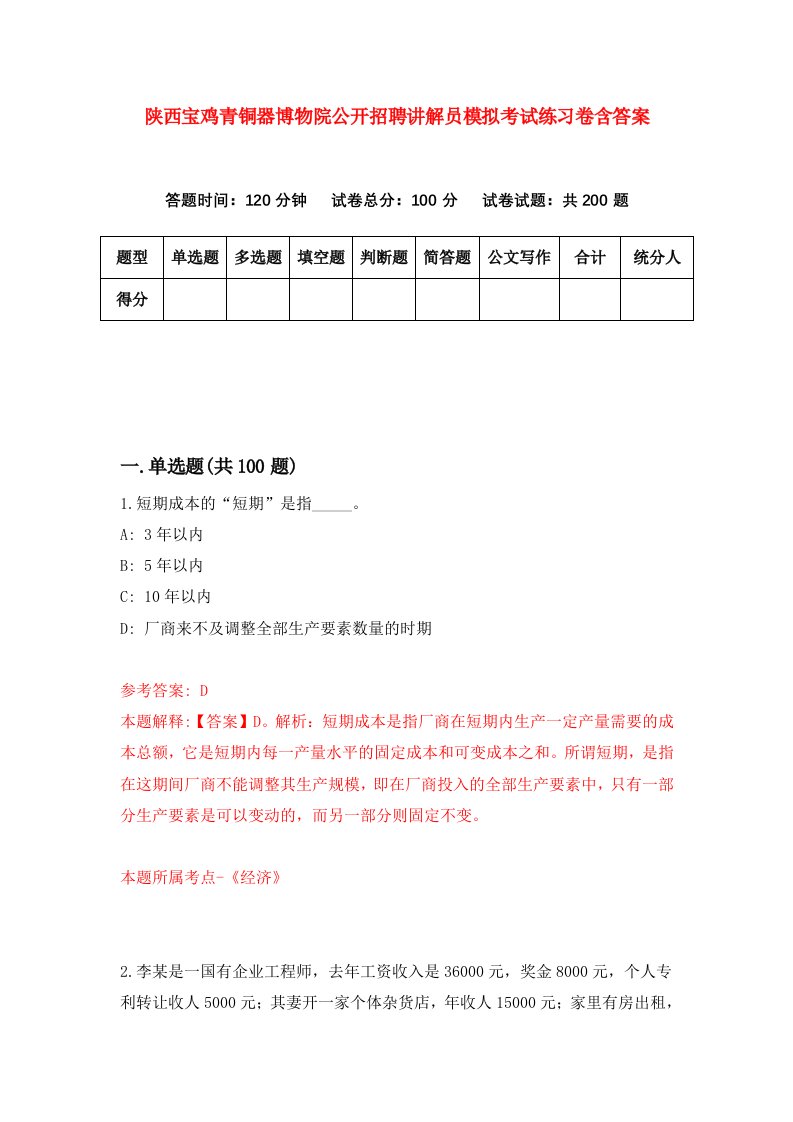 陕西宝鸡青铜器博物院公开招聘讲解员模拟考试练习卷含答案

答题时间：120 分钟　试卷总分：100 分　试卷试题：共 200 题

| 题型 | 单选题 | 多选题 | 填空题 | 判断题 | 简答题 | 公文写作 | 合计 | 统分人 |
|---|---|---|---|---|---|---|---|---|
| 得分 | | | | | | | | |

一.单选题(共 100 题)

1.短期成本的“短期”是指_____。

A: 3 年以内

B: 5 年以内

C: 10 年以内

D: 厂商来不及调整全部生产要素数量的时期

参考答案: D

本题解释:【答案】D。解析：短期成本是指厂商在短期内生产一定产量需要的成本总额，它是短期内每一产量水平的固定成本和可变成本之和。所谓短期，是指在这期间厂商不能调整其生产规模，即在厂商投入的全部生产要素中，只有一部分生产要素是可以变动的，而另一部分则固定不变。

本题所属考点-《经济》

2.李某是一国有企业工程师，去年工资收入是 36000 元，奖金 8000 元，个人专利转让收人 5000 元；其妻开一家个体杂货店，年收人 15000 元；家里有房出租，